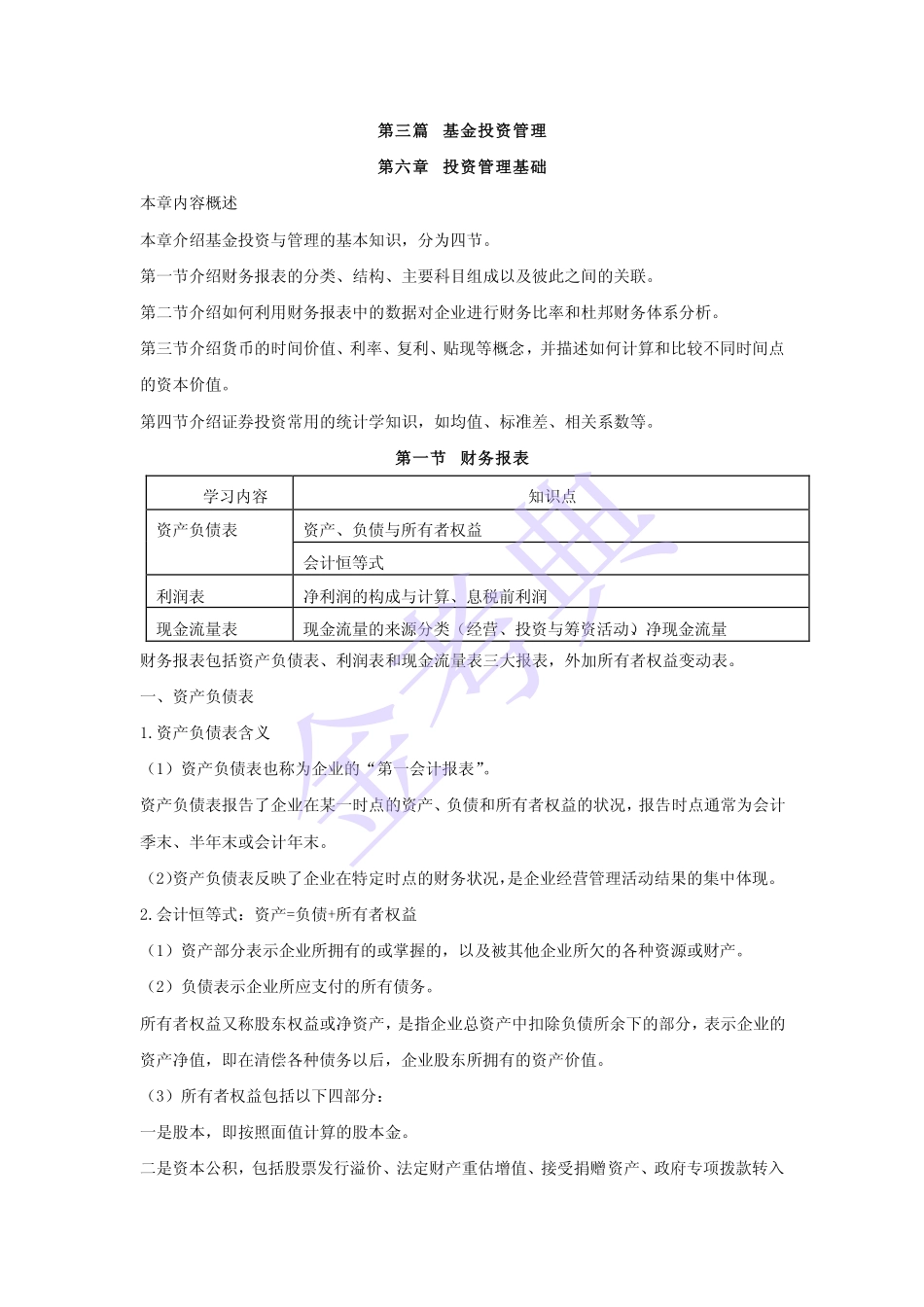 第三篇　基金投资管理

第六章　投资管理基础

本章内容概述

本章介绍基金投资与管理的基本知识，分为四节。

第一节介绍财务报表的分类、结构、主要科目组成以及彼此之间的关联。

第二节介绍如何利用财务报表中的数据对企业进行财务比率和杜邦财务体系分析。

第三节介绍货币的时间价值、利率、复利、贴现等概念，并描述如何计算和比较不同时间点的资本价值。

第四节介绍证券投资常用的统计学知识，如均值、标准差、相关系数等。

第一节　财务报表

| 学习内容 | 知识点 |
|---|---|
| 资产负债表 | 资产、负债与所有者权益 |
| | 会计恒等式 |
| 利润表 | 净利润的构成与计算、息税前利润 |
| 现金流量表 | 现金流量的来源分类（经营、投资与筹资活动）净现金流量 |

财务报表包括资产负债表、利润表和现金流量表三大报表，外加所有者权益变动表。

一、资产负债表

1.资产负债表含义

（1）资产负债表也称为企业的“第一会计报表”。

资产负债表报告了企业在某一时点的资产、负债和所有者权益的状况，报告时点通常为会计季末、半年末或会计年末。

（2)资产负债表反映了企业在特定时点的财务状况，是企业经营管理活动结果的集中体现。

2.会计恒等式：资产=负债+所有者权益

（1）资产部分表示企业所拥有的或掌握的，以及被其他企业所欠的各种资源或财产。

（2）负债表示企业所应支付的所有债务。

所有者权益又称股东权益或净资产，是指企业总资产中扣除负债所余下的部分，表示企业的资产净值，即在清偿各种债务以后，企业股东所拥有的资产价值。

（3）所有者权益包括以下四部分：

一是股本，即按照面值计算的股本金。

二是资本公积，包括股票发行溢价、法定财产重估增值、接受捐赠资产、政府专项拨款转入